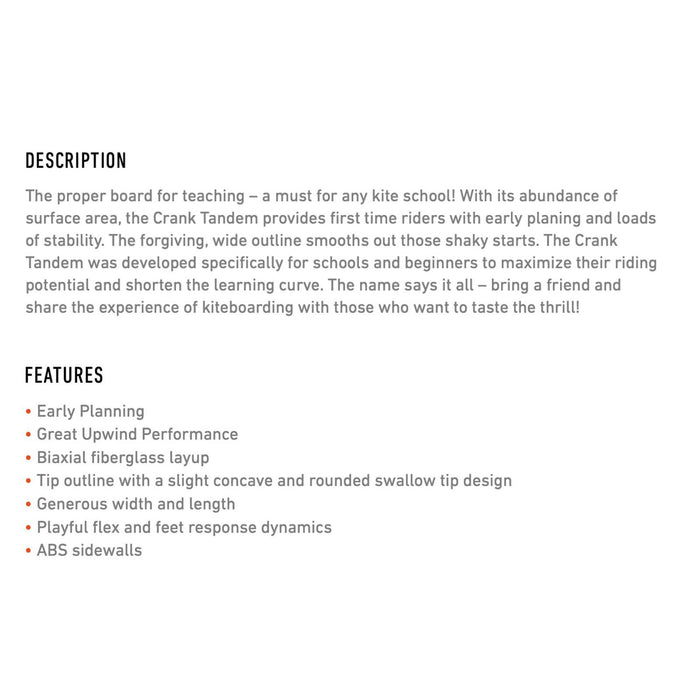 DESCRIPTION

The proper board for teaching – a must for any kite school! With its abundance of surface area, the Crank Tandem provides first time riders with early planing and loads of stability. The forgiving, wide outline smooths out those shaky starts. The Crank Tandem was developed specifically for schools and beginners to maximize their riding potential and shorten the learning curve. The name says it all – bring a friend and share the experience of kiteboarding with those who want to taste the thrill!

FEATURES

• Early Planning
• Great Upwind Performance
• Biaxial fiberglass layup
• Tip outline with a slight concave and rounded swallow tip design
• Generous width and length
• Playful flex and feet response dynamics
• ABS sidewalls